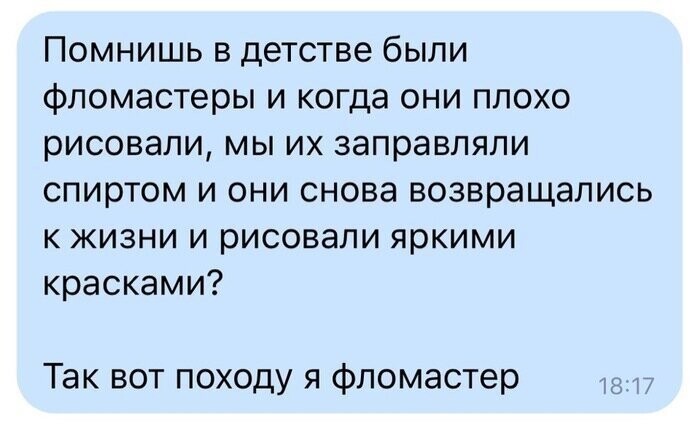 Помнишь в детстве были фломастеры и когда они плохо рисовали, мы их заправляли спиртом и они снова возвращались к жизни и рисовали яркими красками?

Так вот походу я фломастер 18:17